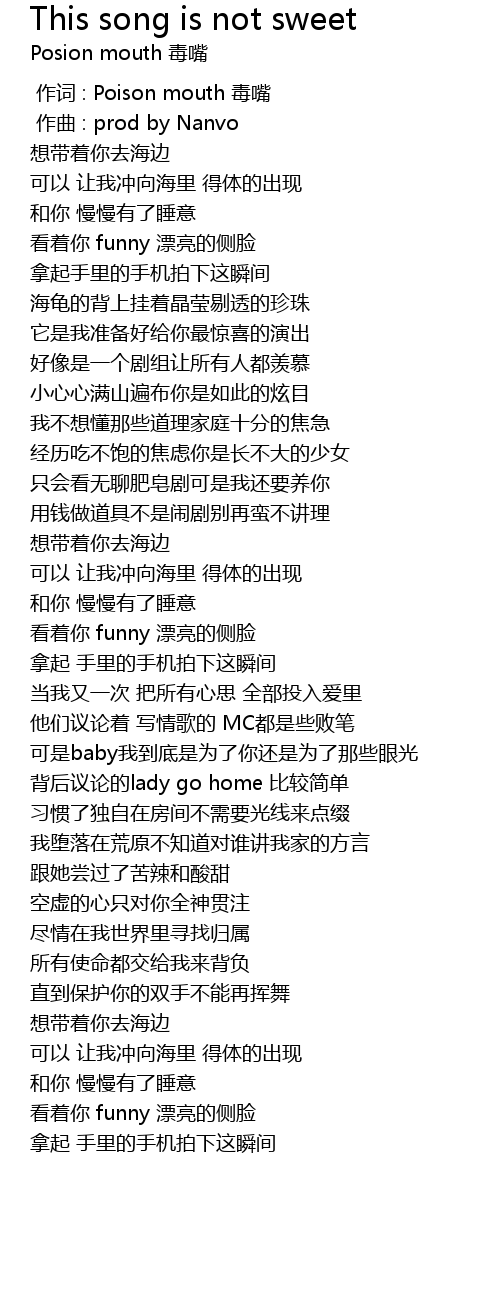 This song is not sweet
Posion mouth 毒嘴

作词 : Poison mouth 毒嘴
作曲 : prod by Nanvo
想带着你去海边
可以 让我冲向海里 得体的出现
和你 慢慢有了睡意
看着你 funny 漂亮的侧脸
拿起手里的手机拍下这瞬间
海龟的背上挂着晶莹剔透的珍珠
它是我准备好给你最惊喜的演出
好像是一个剧组让所有人都羡慕
小心心满山遍布你是如此的炫目
我不想懂那些道理家庭十分的焦急
经历吃不饱的焦虑你是长不大的少女
只会看无聊肥皂剧可是我还要养你
用钱做道具不是闹剧别再蛮不讲理
想带着你去海边
可以 让我冲向海里 得体的出现
和你 慢慢有了睡意
看着你 funny 漂亮的侧脸
拿起 手里的手机拍下这瞬间
当我又一次 把所有心思 全部投入爱里
他们议论着 写情歌的 MC都是些败笔
可是baby我到底是为了你还是为了那些眼光
背后议论的lady go home 比较简单
习惯了独自在房间不需要光线来点缀
我堕落在荒原不知道对谁讲我家的方言
跟她尝过了苦辣和酸甜
空虚的心只对你全神贯注
尽情在我世界里寻找归属
所有使命都交给我来背负
直到保护你的双手不能再挥舞
想带着你去海边
可以 让我冲向海里 得体的出现
和你 慢慢有了睡意
看着你 funny 漂亮的侧脸
拿起 手里的手机拍下这瞬间